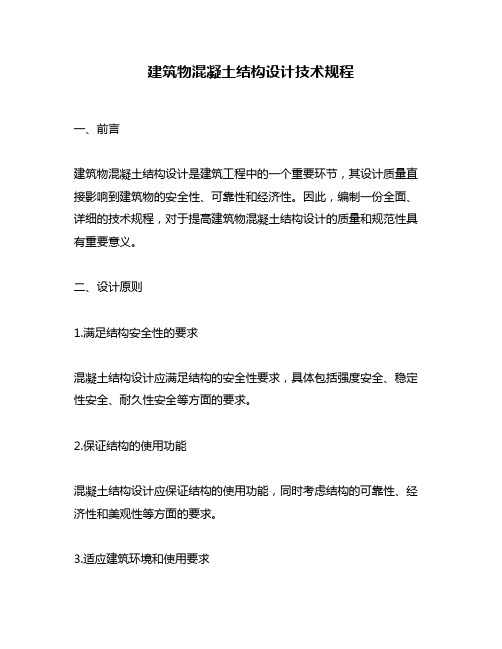 建筑物混凝土结构设计技术规程

一、前言

建筑物混凝土结构设计是建筑工程中的一个重要环节，其设计质量直接影响到建筑物的安全性、可靠性和经济性。因此，编制一份全面、详细的技术规程，对于提高建筑物混凝土结构设计的质量和规范性具有重要意义。

二、设计原则

1.满足结构安全性的要求

混凝土结构设计应满足结构的安全性要求，具体包括强度安全、稳定性安全、耐久性安全等方面的要求。

2.保证结构的使用功能

混凝土结构设计应保证结构的使用功能，同时考虑结构的可靠性、经济性和美观性等方面的要求。

3.适应建筑环境和使用要求